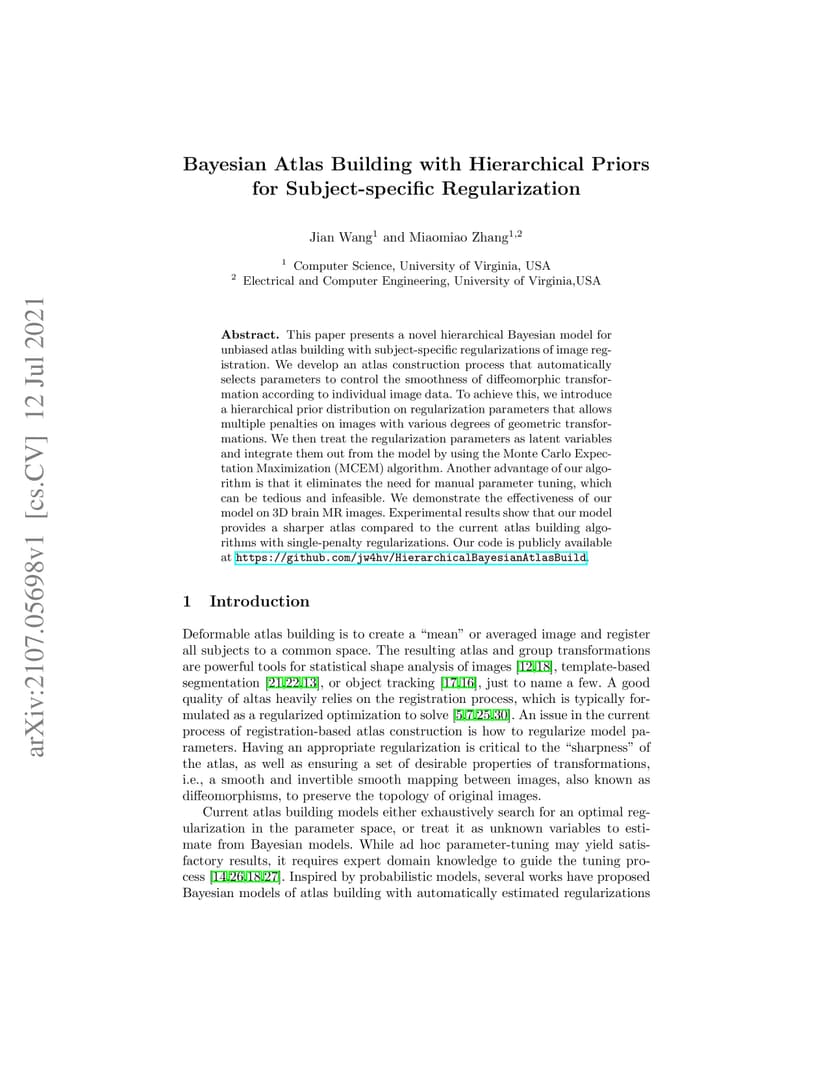 arXiv:2107.05698v1 [cs.CV] 12 Jul 2021

Bayesian Atlas Building with Hierarchical Priors for Subject-specific Regularization

Jian Wang$^1$ and Miaomiao Zhang$^{1,2}$

$^1$ Computer Science, University of Virginia, USA
$^2$ Electrical and Computer Engineering, University of Virginia,USA

Abstract. This paper presents a novel hierarchical Bayesian model for unbiased atlas building with subject-specific regularizations of image registration. We develop an atlas construction process that automatically selects parameters to control the smoothness of diffeomorphic transformation according to individual image data. To achieve this, we introduce a hierarchical prior distribution on regularization parameters that allows multiple penalties on images with various degrees of geometric transformations. We then treat the regularization parameters as latent variables and integrate them out from the model by using the Monte Carlo Expectation Maximization (MCEM) algorithm. Another advantage of our algorithm is that it eliminates the need for manual parameter tuning, which can be tedious and infeasible. We demonstrate the effectiveness of our model on 3D brain MR images. Experimental results show that our model provides a sharper atlas compared to the current atlas building algorithms with single-penalty regularizations. Our code is publicly available at https://github.com/jw4hv/HierarchicalBayesianAtlasBuild.

1 Introduction

Deformable atlas building is to create a “mean” or averaged image and register all subjects to a common space. The resulting atlas and group transformations are powerful tools for statistical shape analysis of images [12,18], template-based segmentation [21,22,13], or object tracking [17,16], just to name a few. A good quality of altas heavily relies on the registration process, which is typically formulated as a regularized optimization to solve [5,7,25,30]. An issue in the current process of registration-based atlas construction is how to regularize model parameters. Having an appropriate regularization is critical to the “sharpness” of the atlas, as well as ensuring a set of desirable properties of transformations, i.e., a smooth and invertible smooth mapping between images, also known as diffeomorphisms, to preserve the topology of original images.

Current atlas building models either exhaustively search for an optimal regularization in the parameter space, or treat it as unknown variables to estimate from Bayesian models. While ad hoc parameter-tuning may yield satisfactory results, it requires expert domain knowledge to guide the tuning process [14,26,18,27]. Inspired by probabilistic models, several works have proposed Bayesian models of atlas building with automatically estimated regularizations